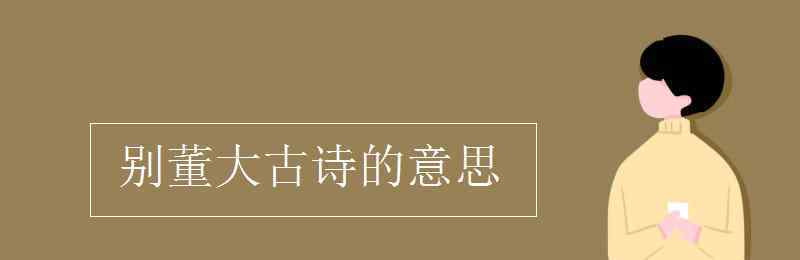 别董大古诗的意思